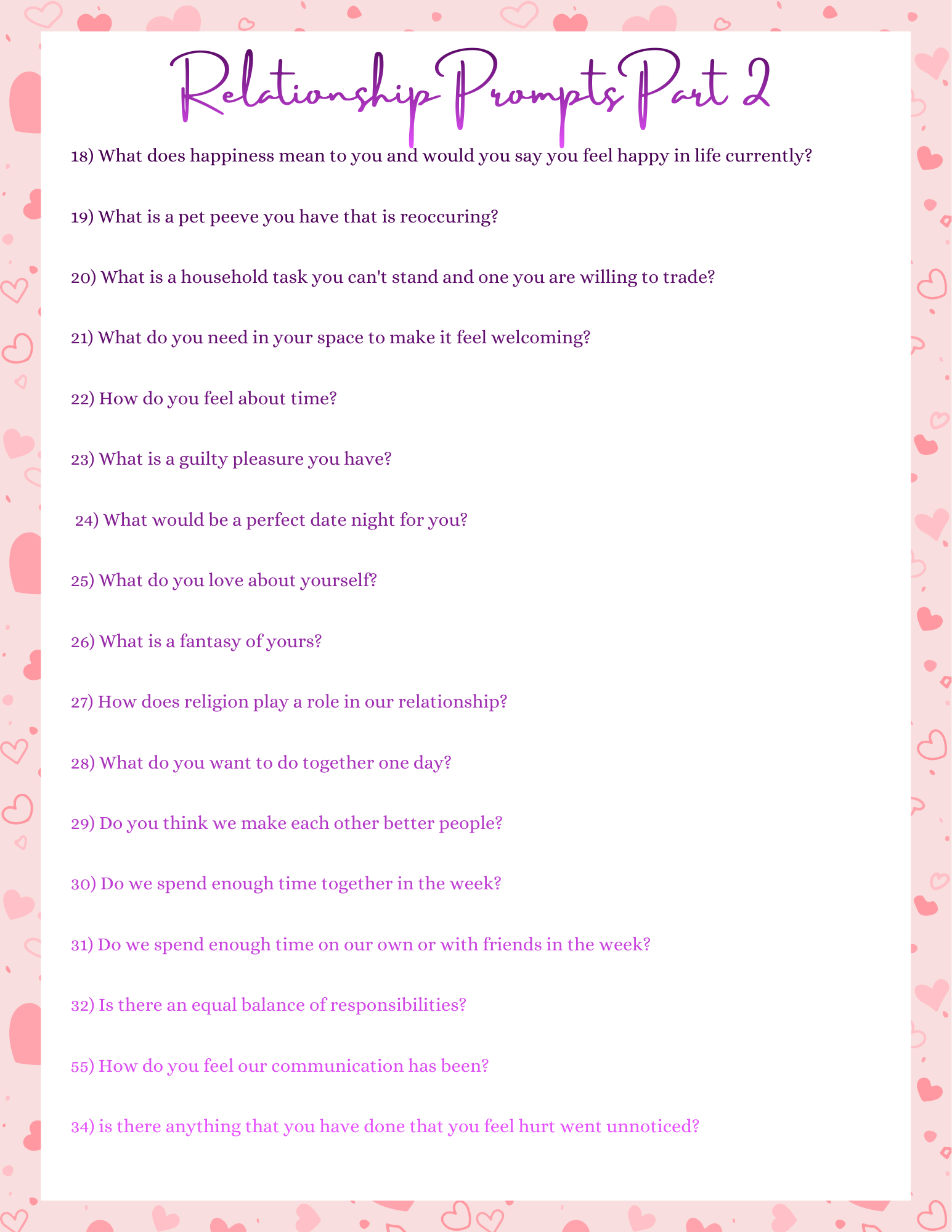 Relationship Prompts Part 2

18) What does happiness mean to you and would you say you feel happy in life currently?

19) What is a pet peeve you have that is reoccuring?

20) What is a household task you can't stand and one you are willing to trade?

21) What do you need in your space to make it feel welcoming?

22) How do you feel about time?

23) What is a guilty pleasure you have?

24) What would be a perfect date night for you?

25) What do you love about yourself?

26) What is a fantasy of yours?

27) How does religion play a role in our relationship?

28) What do you want to do together one day?

29) Do you think we make each other better people?

30) Do we spend enough time together in the week?

31) Do we spend enough time on our own or with friends in the week?

32) Is there an equal balance of responsibilities?

55) How do you feel our communication has been?

34) is there anything that you have done that you feel hurt went unnoticed?